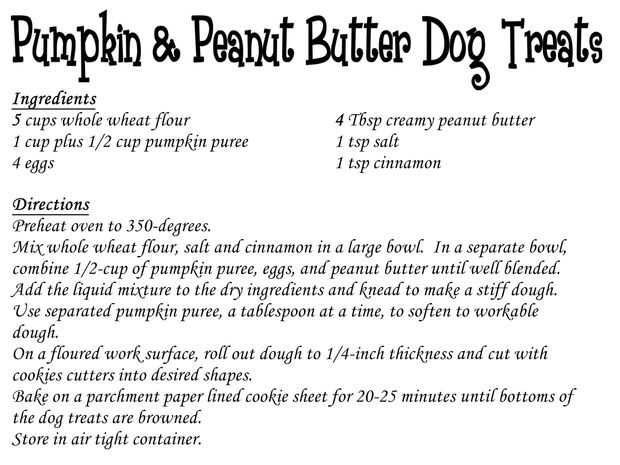 Pumpkin & Peanut Butter Dog Treats

Ingredients
5 cups whole wheat flour
1 cup plus 1/2 cup pumpkin puree
4 eggs

4 Tbsp creamy peanut butter
1 tsp salt
1 tsp cinnamon

Directions
Preheat oven to 350-degrees.
Mix whole wheat flour, salt and cinnamon in a large bowl. In a separate bowl, combine 1/2-cup of pumpkin puree, eggs, and peanut butter until well blended.
Add the liquid mixture to the dry ingredients and knead to make a stiff dough.
Use separated pumpkin puree, a tablespoon at a time, to soften to workable dough.
On a floured work surface, roll out dough to 1/4-inch thickness and cut with cookies cutters into desired shapes.
Bake on a parchment paper lined cookie sheet for 20-25 minutes until bottoms of the dog treats are browned.
Store in air tight container.